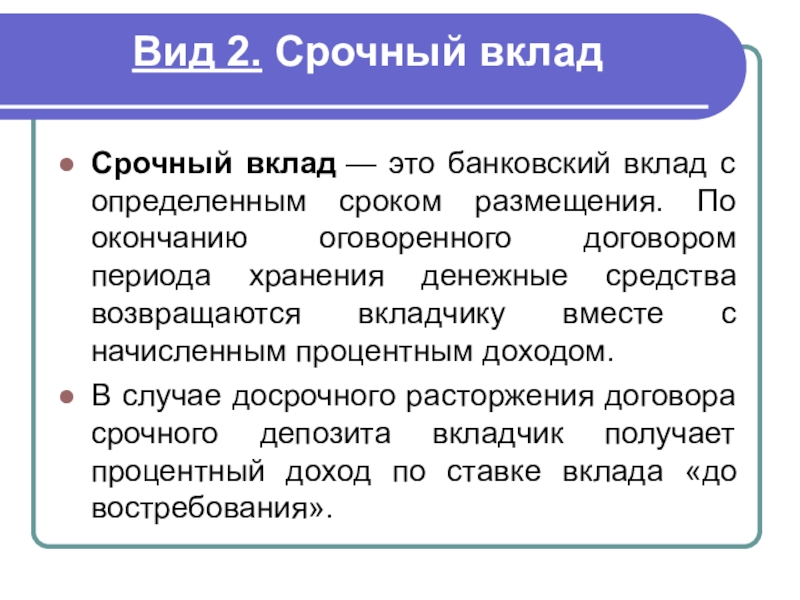 Вид 2. Срочный вклад

Срочный вклад — это банковский вклад с определенным сроком размещения. По окончанию оговоренного договором периода хранения денежные средства возвращаются вкладчику вместе с начисленным процентным доходом.

В случае досрочного расторжения договора срочного депозита вкладчик получает процентный доход по ставке вклада «до востребования».